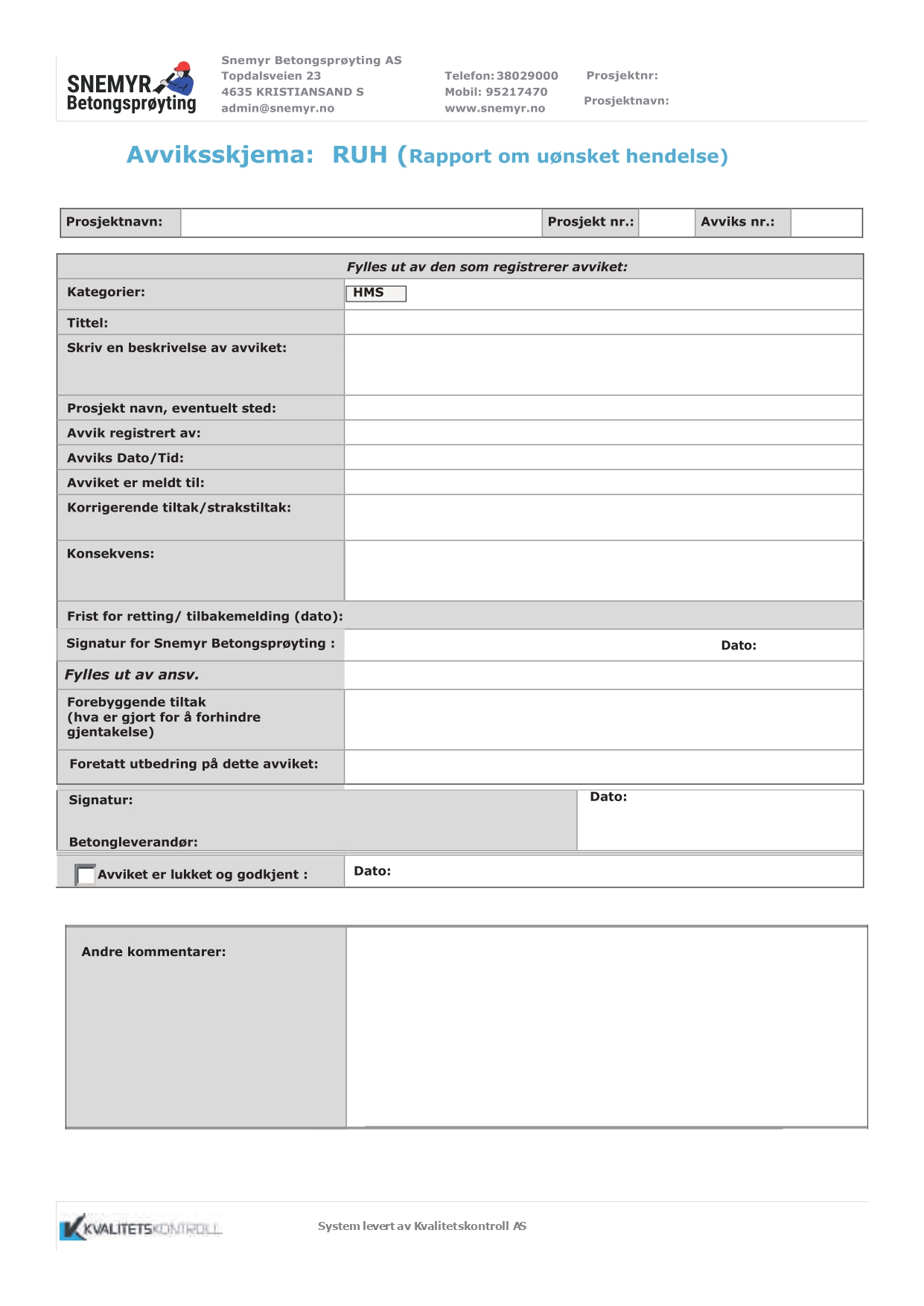 SNEMYR Betongsprøyting

Snemyr Betongsprøyting AS
Topdalsveien 23
4635 KRISTIANSAND S
admin@snemyr.no

Telefon: 38029000
Mobil: 95217470
www.snemyr.no

Prosjektnr:

Prosjektnavn:

Avviksskjema: RUH (Rapport om uønsket hendelse)

| Prosjektnavn: | | Prosjekt nr.: | | Avviks nr.: | |
|---|---|---|---|---|---|

| Fylles ut av den som registrerer avviket: | |
|---|---|
| Kategorier: | HMS |
| Tittel: | |
| Skriv en beskrivelse av avviket: | |
| Prosjekt navn, eventuelt sted: | |
| Avvik registrert av: | |
| Avviks Dato/Tid: | |
| Avviket er meldt til: | |
| Korrigerende tiltak/strakstiltak: | |
| Konsekvens: | |
| Frist for retting/ tilbakemelding (dato): | |
| Signatur for Snemyr Betongsprøyting : | Dato: |
| Fylles ut av ansv. | |
| Forebyggende tiltak (hva er gjort for å forhindre gjentakelse) | |
| Foretatt utbedring på dette avviket: | |
| Signatur: Betongleverandør: | Dato: |
| Avviket er lukket og godkjent : | Dato: |

| Andre kommentarer: | |
|---|---|

KVALITETSKONTROLL

System levert av Kvalitetskontroll AS